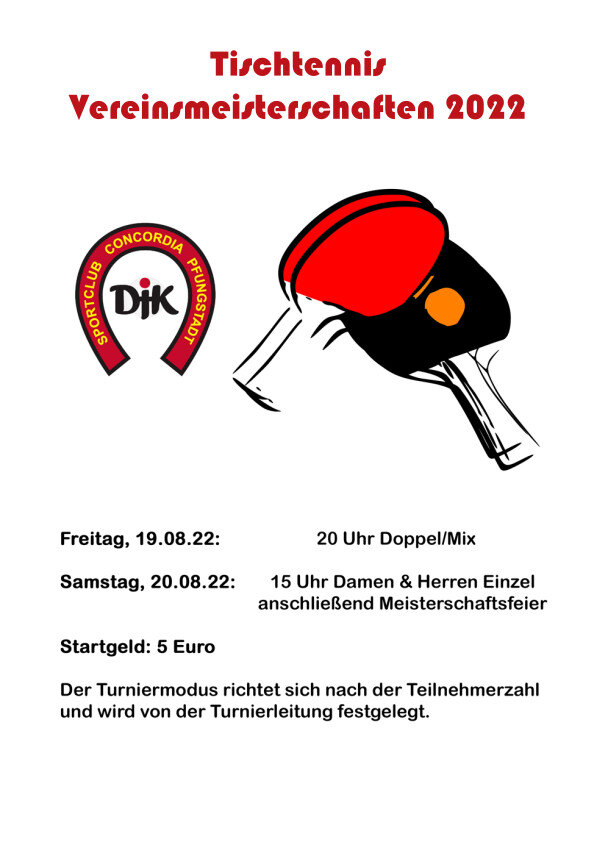 Tischtennis
Vereinsmeisterschaften 2022

SPORTCLUB CONCORDIA PFUNGSTADT
DJK

Freitag, 19.08.22: 20 Uhr Doppel/Mix

Samstag, 20.08.22: 15 Uhr Damen & Herren Einzel
anschließend Meisterschaftsfeier

Startgeld: 5 Euro

Der Turniermodus richtet sich nach der Teilnehmerzahl und wird von der Turnierleitung festgelegt.